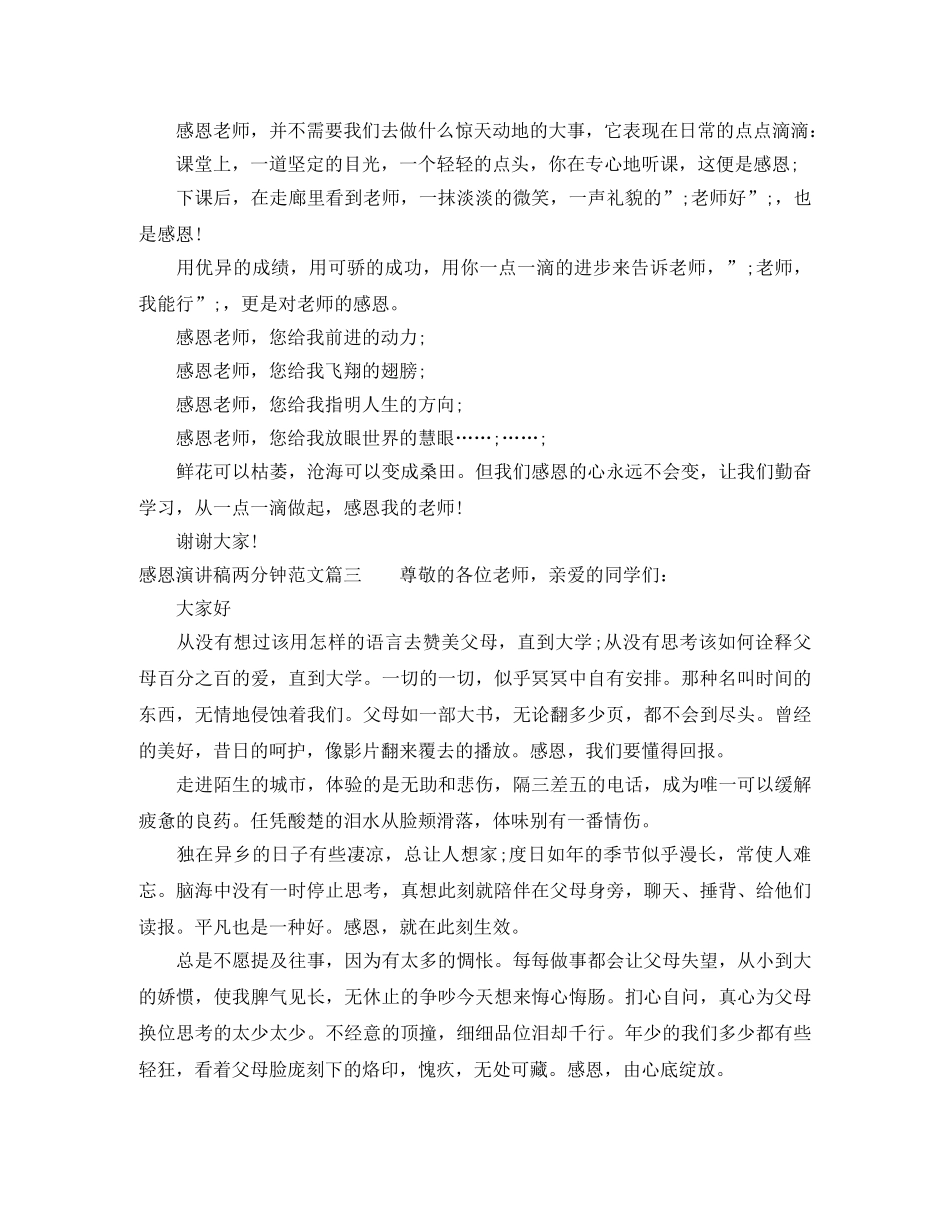 感恩老师，并不需要我们去做什么惊天动地的大事，它表现在日常的点点滴滴：

课堂上，一道坚定的目光，一个轻轻的点头，你在专心地听课，这便是感恩;

下课后，在走廊里看到老师，一抹淡淡的微笑，一声礼貌的”;老师好”;，也是感恩!

用优异的成绩，用可骄的成功，用你一点一滴的进步来告诉老师，”;老师，我能行”;，更是对老师的感恩。

感恩老师，您给我前进的动力;

感恩老师，您给我飞翔的翅膀;

感恩老师，您给我指明人生的方向;

感恩老师，您给我放眼世界的慧眼……;……;

鲜花可以枯萎，沧海可以变成桑田。但我们感恩的心永远不会变，让我们勤奋学习，从一点一滴做起，感恩我的老师!

谢谢大家!

感恩演讲稿两分钟范文篇三　　尊敬的各位老师，亲爱的同学们：

大家好

从没有想过该用怎样的语言去赞美父母，直到大学;从没有思考该如何诠释父母百分之百的爱，直到大学。一切的一切，似乎冥冥中自有安排。那种名叫时间的东西，无情地侵蚀着我们。父母如一部大书，无论翻多少页，都不会到尽头。曾经的美好，昔日的呵护，像影片翻来覆去的播放。感恩，我们要懂得回报。

走进陌生的城市，体验的是无助和悲伤，隔三差五的电话，成为唯一可以缓解疲惫的良药。任凭酸楚的泪水从脸颊滑落，体味别有一番情伤。

独在异乡的日子有些凄凉，总让人想家;度日如年的季节似乎漫长，常使人难忘。脑海中没有一时停止思考，真想此刻就陪伴在父母身旁，聊天、捶背、给他们读报。平凡也是一种好。感恩，就在此刻生效。

总是不愿提及往事，因为有太多的惆怅。每每做事都会让父母失望，从小到大的娇惯，使我脾气见长，无休止的争吵今天想来悔心悔肠。扪心自问，真心为父母换位思考的太少太少。不经意的顶撞，细细品位泪却千行。年少的我们多少都有些轻狂，看着父母脸庞刻下的烙印，愧疚，无处可藏。感恩，由心底绽放。